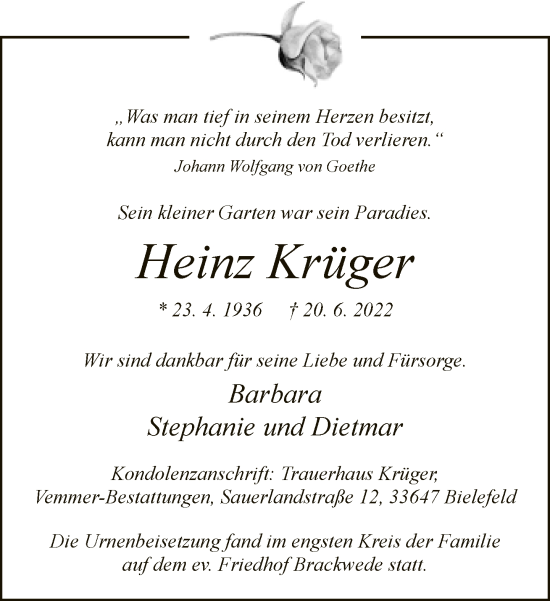 „Was man tief in seinem Herzen besitzt,
kann man nicht durch den Tod verlieren.“
Johann Wolfgang von Goethe

Sein kleiner Garten war sein Paradies.

Heinz Krüger

* 23. 4. 1936 † 20. 6. 2022

Wir sind dankbar für seine Liebe und Fürsorge.

Barbara
Stephanie und Dietmar

Kondolenzanschrift: Trauerhaus Krüger,
Vemmer-Bestattungen, Sauerlandstraße 12, 33647 Bielefeld

Die Urnenbeisetzung fand im engsten Kreis der Familie
auf dem ev. Friedhof Brackwede statt.